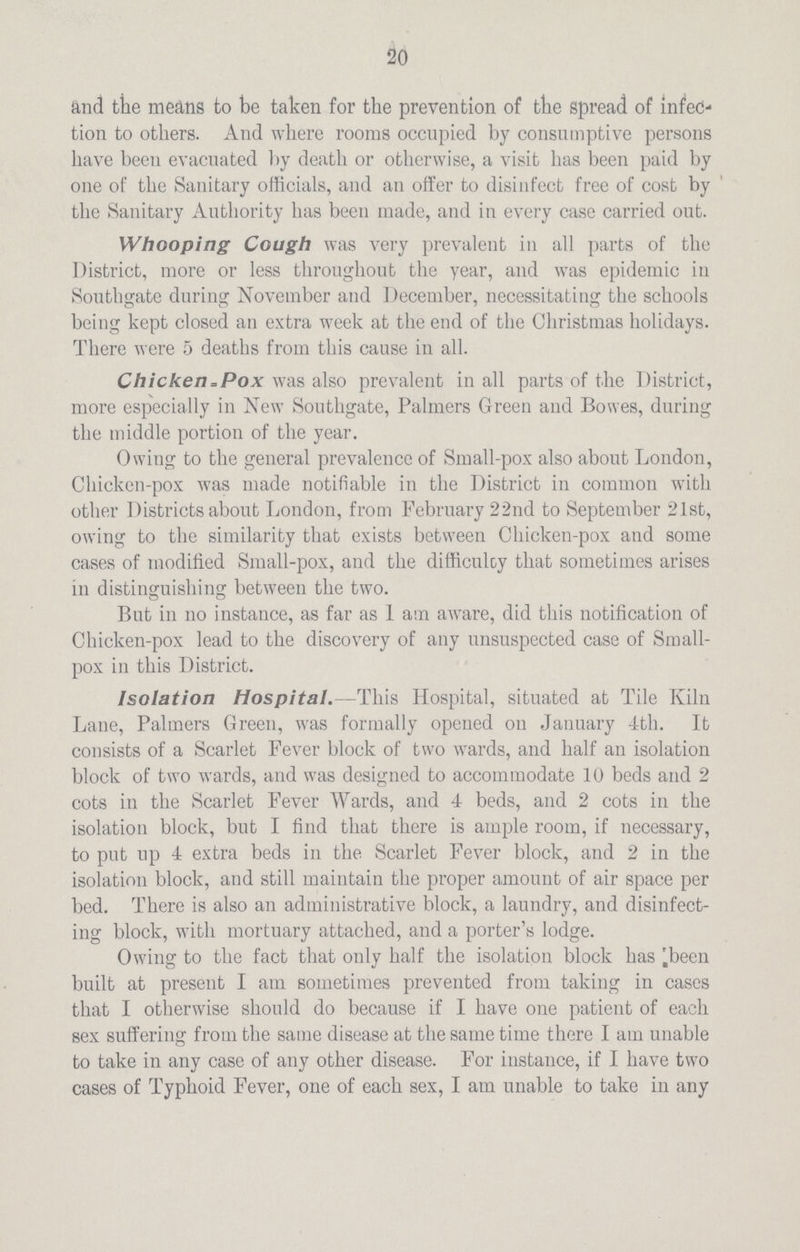 20

and the means to be taken for the prevention of the spread of infection to others. And where rooms occupied by consumptive persons have been evacuated by death or otherwise, a visit has been paid by one of the Sanitary officials, and an offer to disinfect free of cost by the Sanitary Authority has been made, and in every case carried out.

Whooping Cough was very prevalent in all parts of the District, more or less throughout the year, and was epidemic in Southgate during November and December, necessitating the schools being kept closed an extra week at the end of the Christmas holidays. There were 5 deaths from this cause in all.

Chicken-Pox was also prevalent in all parts of the District, more especially in New Southgate, Palmers Green and Bowes, during the middle portion of the year.

Owing to the general prevalence of Small-pox also about London, Chicken-pox was made notifiable in the District in common with other Districts about London, from February 22nd to September 21st, owing to the similarity that exists between Chicken-pox and some cases of modified Small-pox, and the difficulty that sometimes arises in distinguishing between the two.

But in no instance, as far as I am aware, did this notification of Chicken-pox lead to the discovery of any unsuspected case of Small-pox in this District.

Isolation Hospital.—This Hospital, situated at Tile Kiln Lane, Palmers Green, was formally opened on January 4th. It consists of a Scarlet Fever block of two wards, and half an isolation block of two wards, and was designed to accommodate 10 beds and 2 cots in the Scarlet Fever Wards, and 4 beds, and 2 cots in the isolation block, but I find that there is ample room, if necessary, to put up 4 extra beds in the Scarlet Fever block, and 2 in the isolation block, and still maintain the proper amount of air space per bed. There is also an administrative block, a laundry, and disinfecting block, with mortuary attached, and a porter's lodge.

Owing to the fact that only half the isolation block has been built at present I am sometimes prevented from taking in cases that I otherwise should do because if I have one patient of each sex suffering from the same disease at the same time there I am unable to take in any case of any other disease. For instance, if I have two cases of Typhoid Fever, one of each sex, I am unable to take in any